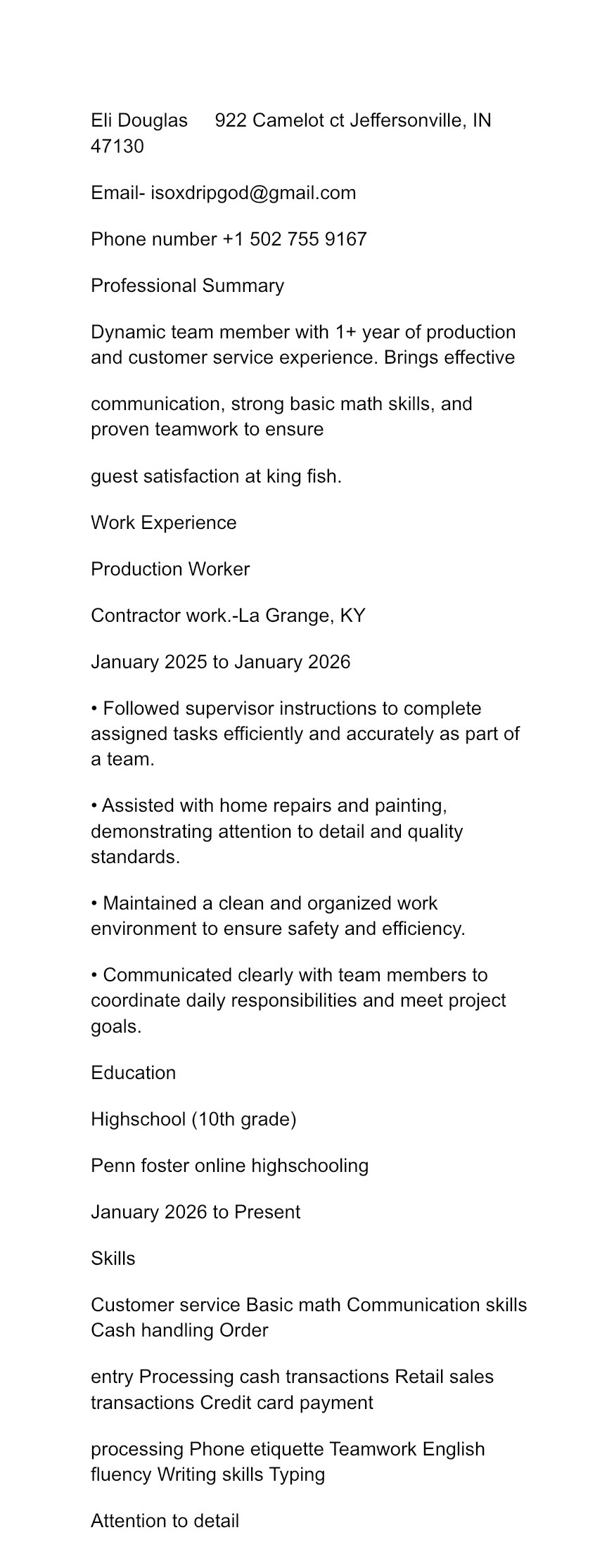 Eli Douglas 922 Camelot ct Jeffersonville, IN 47130

Email- isoxdripgod@gmail.com

Phone number +1 502 755 9167

Professional Summary

Dynamic team member with 1+ year of production and customer service experience. Brings effective

communication, strong basic math skills, and proven teamwork to ensure

guest satisfaction at king fish.

Work Experience

Production Worker

Contractor work.-La Grange, KY

January 2025 to January 2026

• Followed supervisor instructions to complete assigned tasks efficiently and accurately as part of a team.

• Assisted with home repairs and painting, demonstrating attention to detail and quality standards.

• Maintained a clean and organized work environment to ensure safety and efficiency.

• Communicated clearly with team members to coordinate daily responsibilities and meet project goals.

Education

Highschool (10th grade)

Penn foster online highschooling

January 2026 to Present

Skills

Customer service Basic math Communication skills Cash handling Order

entry Processing cash transactions Retail sales transactions Credit card payment

processing Phone etiquette Teamwork English fluency Writing skills Typing

Attention to detail